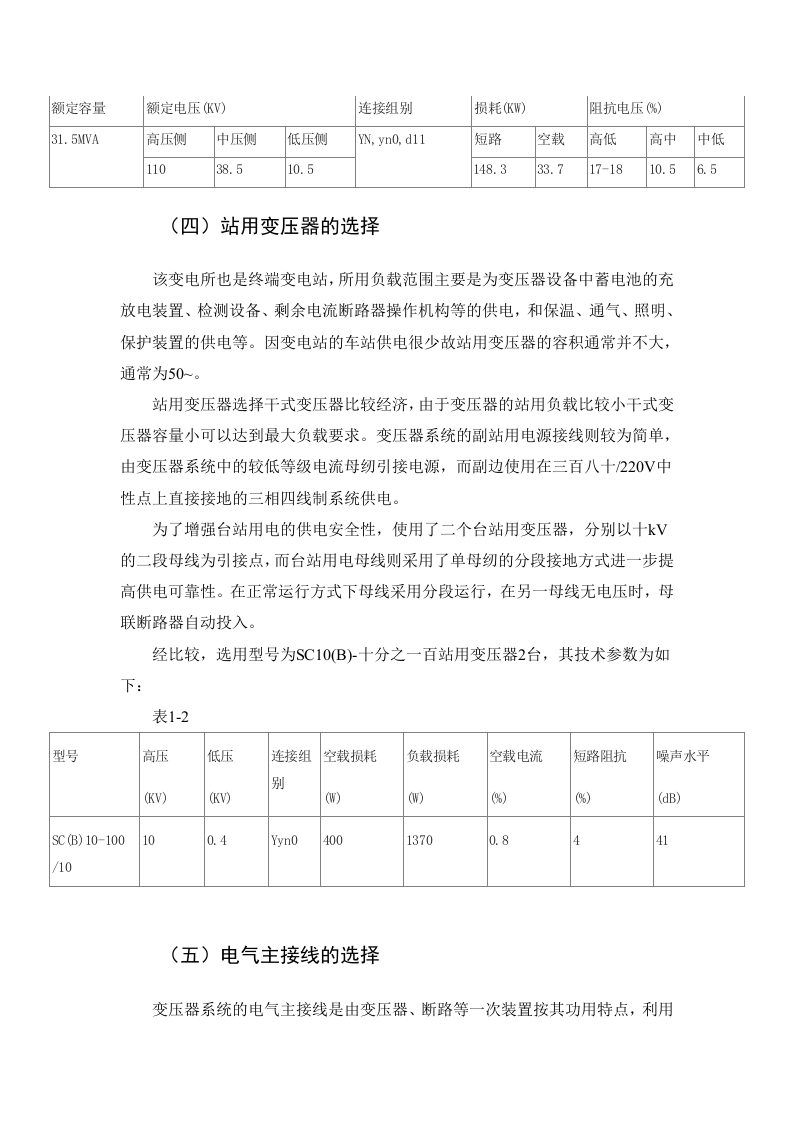 | 额定容量 | 额定电压(KV) | | | 连接组别 | 损耗(KW) | | 阻抗电压(%) | | |
|---|---|---|---|---|---|---|---|---|---|
| 31.5MVA | 高压侧 | 中压侧 | 低压侧 | YN,yn0,d11 | 短路 | 空载 | 高低 | 高中 | 中低 |
| | 110 | 38.5 | 10.5 | | 148.3 | 33.7 | 17-18 | 10.5 | 6.5 |

（四）站用变压器的选择

该变电所也是终端变电站，所用负载范围主要是为变压器设备中蓄电池的充放电装置、检测设备、剩余电流断路器操作机构等的供电，和保温、通气、照明、保护装置的供电等。因变电站的车站供电很少故站用变压器的容积通常并不大，通常为50~。

站用变压器选择干式变压器比较经济，由于变压器的站用负载比较小干式变压器容量小可以达到最大负载要求。变压器系统的副站用电源接线则较为简单，由变压器系统中的较低等级电流母纫引接电源，而副边使用在三百八十/220V中性点上直接接地的三相四线制系统供电。

为了增强台站用电的供电安全性，使用了二个台站用变压器，分别以十kV的二段母线为引接点，而台站用电母线则采用了单母纫的分段接地方式进一步提高供电可靠性。在正常运行方式下母线采用分段运行，在另一母线无电压时，母联断路器自动投入。

经比较，选用型号为SC10(B)-十分之一百站用变压器2台，其技术参数为如下：

表1-2

| 型号 | 高压 (KV) | 低压 (KV) | 连接组别 | 空载损耗 (W) | 负载损耗 (W) | 空载电流 (%) | 短路阻抗 (%) | 噪声水平 (dB) |
|---|---|---|---|---|---|---|---|---|
| SC(B)10-100/10 | 10 | 0.4 | Yyn0 | 400 | 1370 | 0.8 | 4 | 41 |

（五）电气主接线的选择

变压器系统的电气主接线是由变压器、断路等一次装置按其功用特点，利用